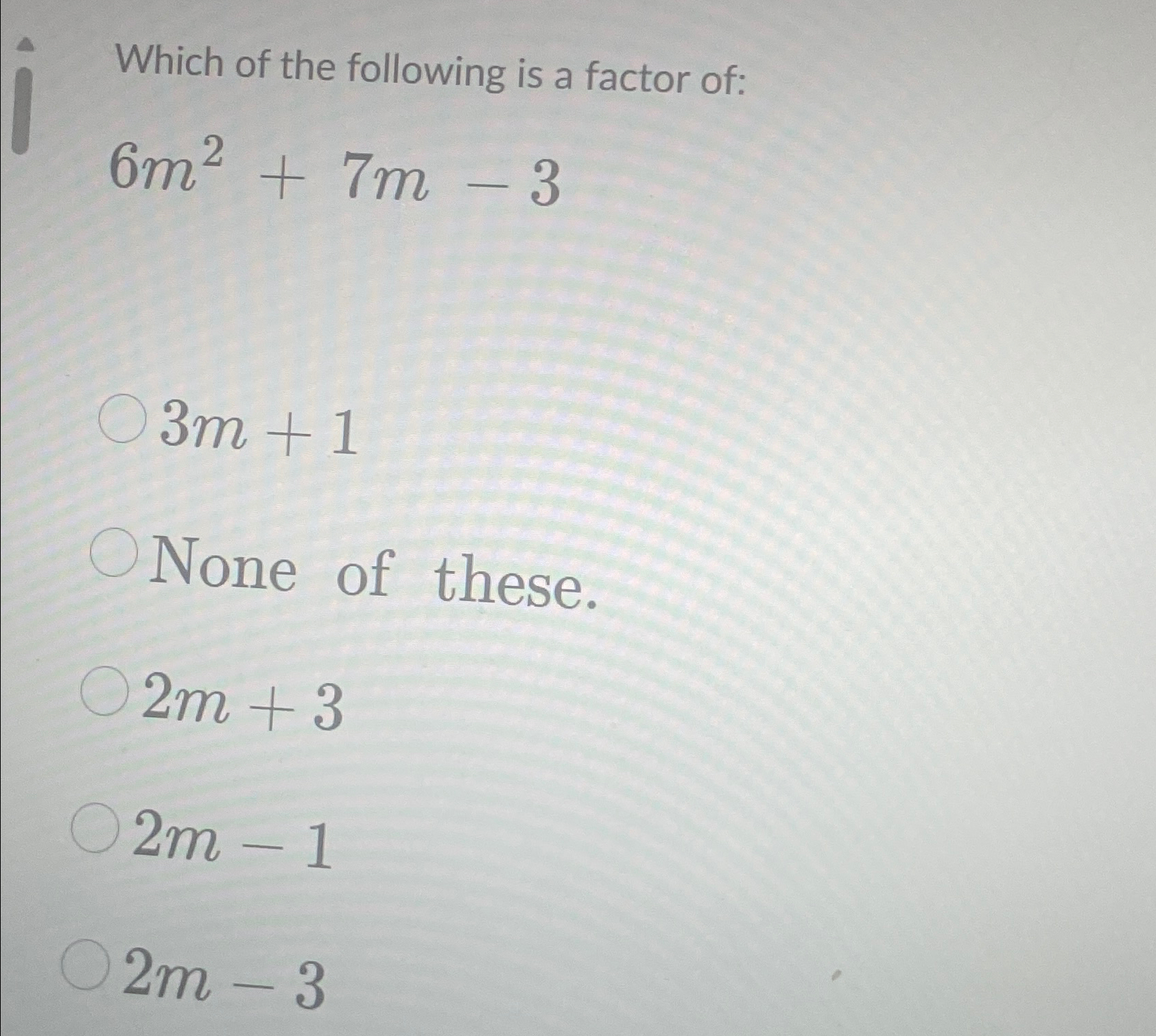 Which of the following is a factor of:

$6m^2 + 7m - 3$

$3m + 1$

None of these.

$2m + 3$

$2m - 1$

$2m - 3$